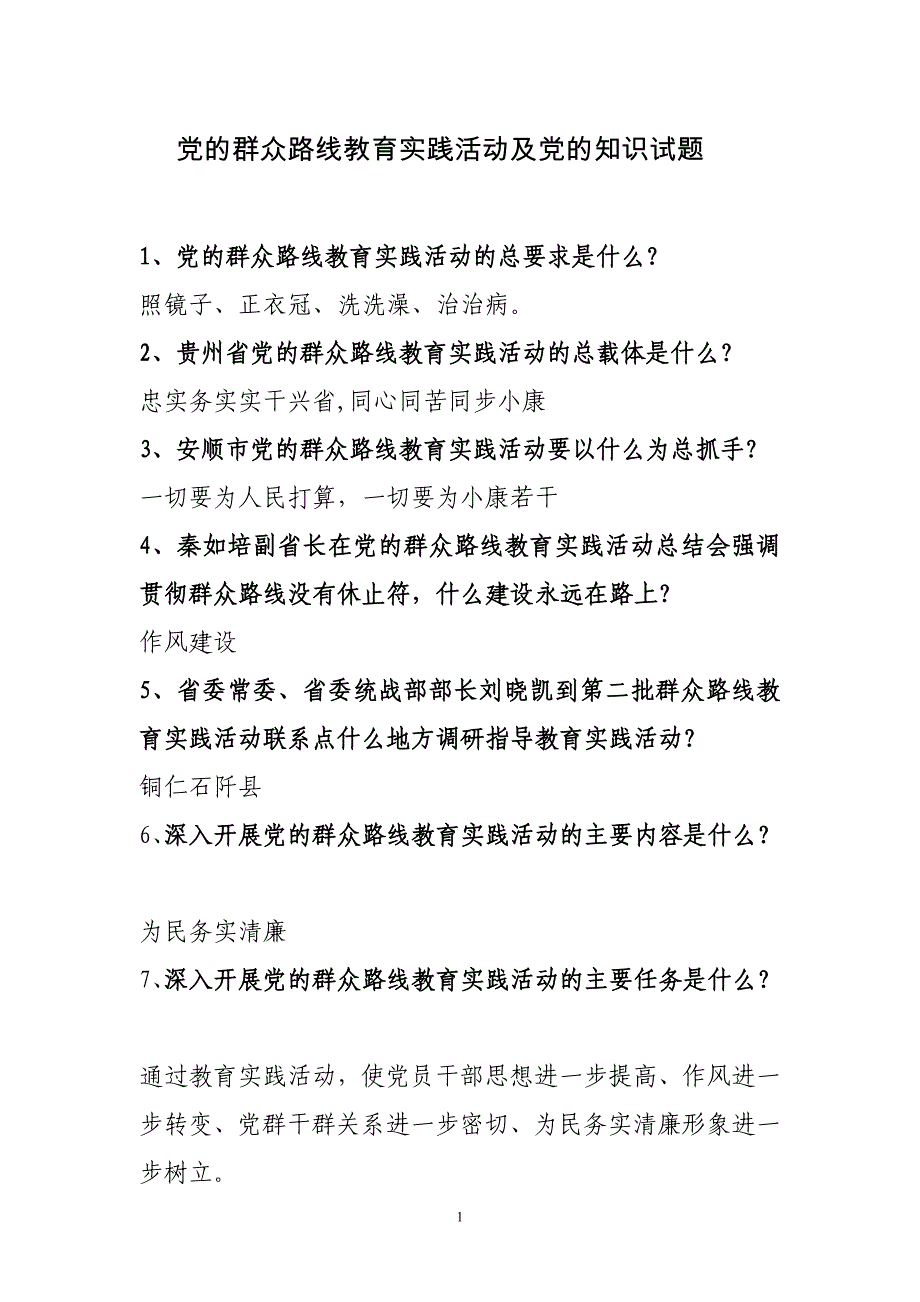 党的群众路线教育实践活动及党的知识试题

1、党的群众路线教育实践活动的总要求是什么？

照镜子、正衣冠、洗洗澡、治治病。

2、贵州省党的群众路线教育实践活动的总载体是什么？

忠实务实实干兴省,同心同苦同步小康

3、安顺市党的群众路线教育实践活动要以什么为总抓手？

一切要为人民打算，一切要为小康若干

4、秦如培副省长在党的群众路线教育实践活动总结会强调贯彻群众路线没有休止符，什么建设永远在路上？

作风建设

5、省委常委、省委统战部部长刘晓凯到第二批群众路线教育实践活动联系点什么地方调研指导教育实践活动？

铜仁石阡县

6、深入开展党的群众路线教育实践活动的主要内容是什么？

为民务实清廉

7、深入开展党的群众路线教育实践活动的主要任务是什么？

通过教育实践活动，使党员干部思想进一步提高、作风进一步转变、党群干群关系进一步密切、为民务实清廉形象进一步树立。

1